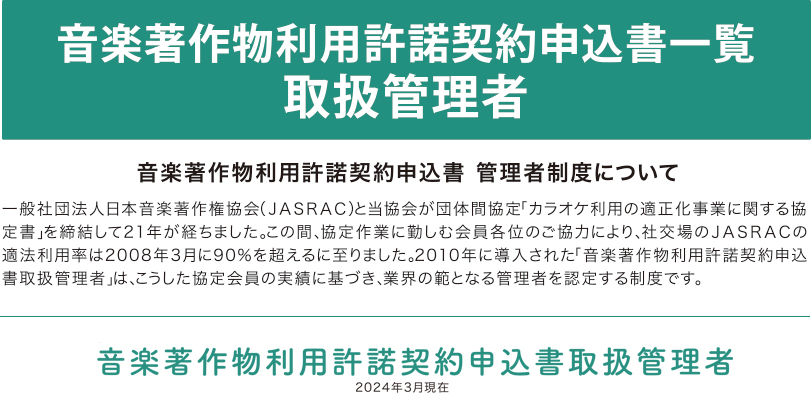 音楽著作物利用許諾契約申込書一覧
取扱管理者

音楽著作物利用許諾契約申込書 管理者制度について

一般社団法人日本音楽著作権協会（JASRAC）と当協会が団体間協定「カラオケ利用の適正化事業に関する協定書」を締結して21年が経ちました。この間、協定作業に勤しむ会員各位のご協力により、社交場のJASRACの適法利用率は2008年3月に90%を超えるに至りました。2010年に導入された「音楽著作物利用許諾契約申込書取扱管理者」は、こうした協定会員の実績に基づき、業界の範となる管理者を認定する制度です。

音楽著作物利用許諾契約申込書取扱管理者
2024年3月現在